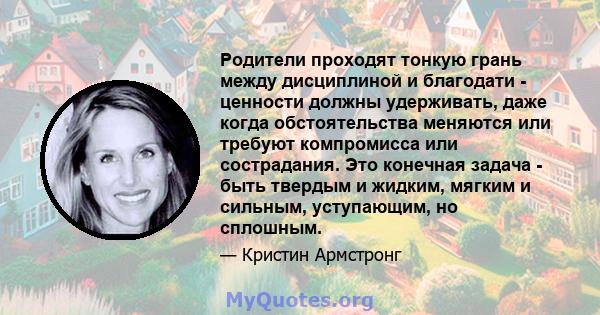 Родители проходят тонкую грань между дисциплиной и благодати - ценности должны удерживать, даже когда обстоятельства меняются или требуют компромисса или сострадания. Это конечная задача - быть твердым и жидким, мягким и сильным, уступающим, но сплошным.

— Кристин Армстронг

MyQuotes.org